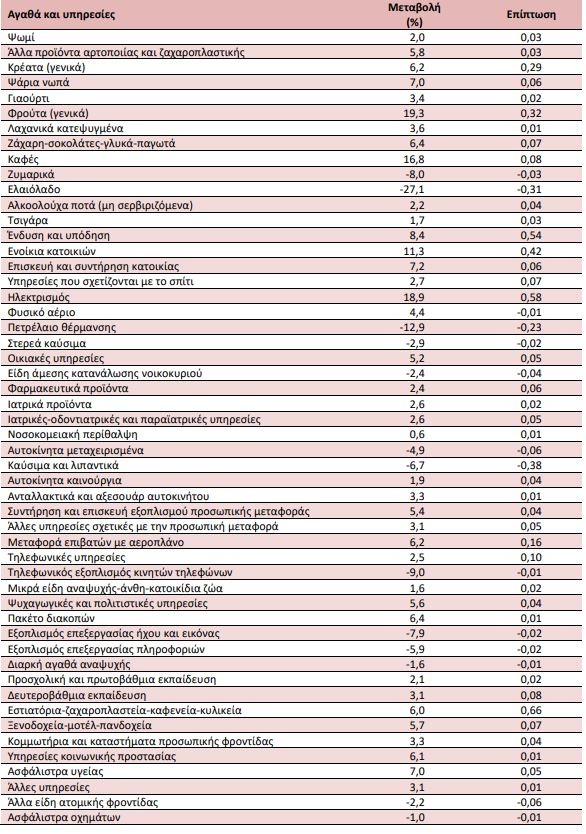 | Αγαθά και υπηρεσίες | Μεταβολή (%) | Επίπτωση |
|---|---|---|
| Ψωμί | 2,0 | 0,03 |
| Άλλα προϊόντα αρτοποιίας και ζαχαροπλαστικής | 5,8 | 0,03 |
| Κρέατα (γενικά) | 6,2 | 0,29 |
| Ψάρια νωπά | 7,0 | 0,06 |
| Γιαούρτι | 3,4 | 0,02 |
| Φρούτα (γενικά) | 19,3 | 0,32 |
| Λαχανικά κατεψυγμένα | 3,6 | 0,01 |
| Ζάχαρη-σοκολάτες-γλυκά-παγωτά | 6,4 | 0,07 |
| Καφές | 16,8 | 0,08 |
| Ζυμαρικά | -8,0 | -0,03 |
| Ελαιόλαδο | -27,1 | -0,31 |
| Αλκοολούχα ποτά (μη σερβιριζόμενα) | 2,2 | 0,04 |
| Τσιγάρα | 1,7 | 0,03 |
| Ένδυση και υπόδηση | 8,4 | 0,54 |
| Ενοίκια κατοικιών | 11,3 | 0,42 |
| Επισκευή και συντήρηση κατοικίας | 7,2 | 0,06 |
| Υπηρεσίες που σχετίζονται με το σπίτι | 2,7 | 0,07 |
| Ηλεκτρισμός | 18,9 | 0,58 |
| Φυσικό αέριο | 4,4 | -0,01 |
| Πετρέλαιο θέρμανσης | -12,9 | -0,23 |
| Στερεά καύσιμα | -2,9 | -0,02 |
| Οικιακές υπηρεσίες | 5,2 | 0,05 |
| Είδη άμεσης κατανάλωσης νοικοκυριού | -2,4 | -0,04 |
| Φαρμακευτικά προϊόντα | 2,4 | 0,06 |
| Ιατρικά προϊόντα | 2,6 | 0,02 |
| Ιατρικές-οδοντιατρικές και παραϊατρικές υπηρεσίες | 2,6 | 0,05 |
| Νοσοκομειακή περίθαλψη | 0,6 | 0,01 |
| Αυτοκίνητα μεταχειρισμένα | -4,9 | -0,06 |
| Καύσιμα και λιπαντικά | -6,7 | -0,38 |
| Αυτοκίνητα καινούργια | 1,9 | 0,04 |
| Ανταλλακτικά και αξεσουάρ αυτοκινήτου | 3,3 | 0,01 |
| Συντήρηση και επισκευή εξοπλισμού προσωπικής μεταφοράς | 5,4 | 0,04 |
| Άλλες υπηρεσίες σχετικές με την προσωπική μεταφορά | 3,1 | 0,05 |
| Μεταφορά επιβατών με αεροπλάνο | 6,2 | 0,16 |
| Τηλεφωνικές υπηρεσίες | 2,5 | 0,10 |
| Τηλεφωνικός εξοπλισμός κινητών τηλεφώνων | -9,0 | -0,01 |
| Μικρά είδη αναψυχής-άνθη-κατοικίδια ζώα | 1,6 | 0,02 |
| Ψυχαγωγικές και πολιτιστικές υπηρεσίες | 5,6 | 0,04 |
| Πακέτο διακοπών | 6,4 | 0,01 |
| Εξοπλισμός επεξεργασίας ήχου και εικόνας | -7,9 | -0,02 |
| Εξοπλισμός επεξεργασίας πληροφοριών | -5,9 | -0,02 |
| Διαρκή αγαθά αναψυχής | -1,6 | -0,01 |
| Προσχολική και πρωτοβάθμια εκπαίδευση | 2,1 | 0,02 |
| Δευτεροβάθμια εκπαίδευση | 3,1 | 0,08 |
| Εστιατόρια-ζαχαροπλαστεία-καφενεία-κυλικεία | 6,0 | 0,66 |
| Ξενοδοχεία-μοτέλ-πανδοχεία | 5,7 | 0,07 |
| Κομμωτήρια και καταστήματα προσωπικής φροντίδας | 3,3 | 0,04 |
| Υπηρεσίες κοινωνικής προστασίας | 6,1 | 0,01 |
| Ασφάλιστρα υγείας | 7,0 | 0,05 |
| Άλλες υπηρεσίες | 3,1 | 0,01 |
| Άλλα είδη ατομικής φροντίδας | -2,2 | -0,06 |
| Ασφάλιστρα οχημάτων | -1,0 | -0,01 |